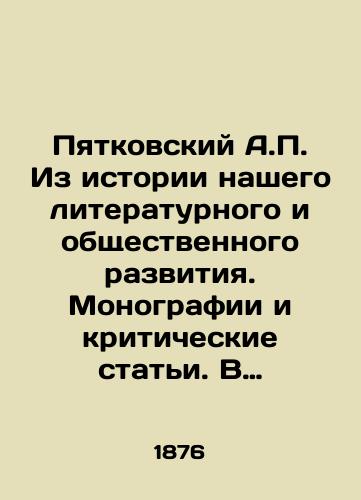 Пятковский А.П. Из истории нашего литературного и общественного развития. Монографии и критические статьи. В…

1876